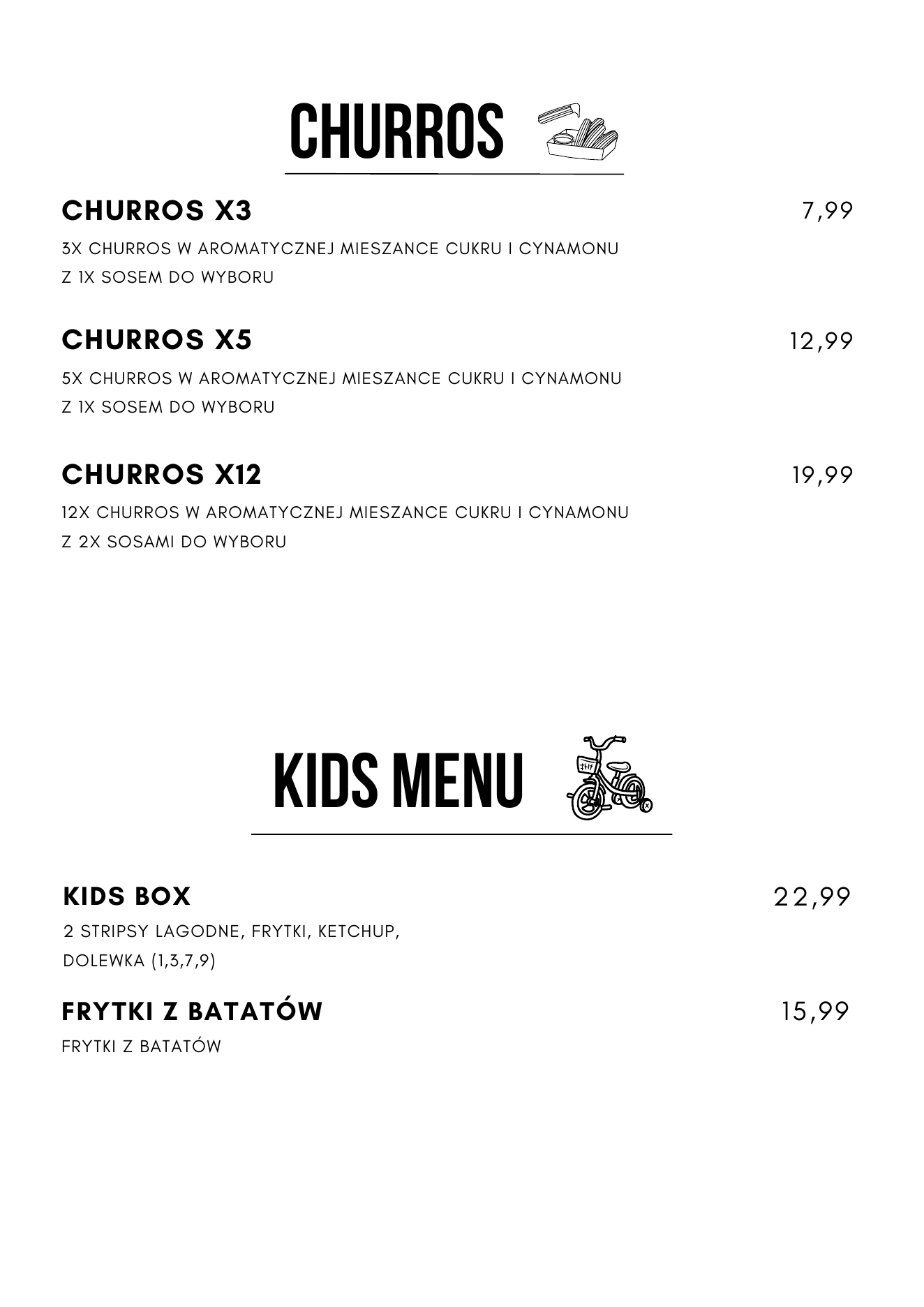 CHURROS

CHURROS X3

7,99

3X CHURROS W AROMATYCZNEJ MIESZANCE CUKRU I CYNAMONU Z 1X SOSEM DO WYBORU

CHURROS X5

12,99

5X CHURROS W AROMATYCZNEJ MIESZANCE CUKRU I CYNAMONU Z 1X SOSEM DO WYBORU

CHURROS X12

19,99

12X CHURROS W AROMATYCZNEJ MIESZANCE CUKRU I CYNAMONU Z 2X SOSAMI DO WYBORU

KIDS MENU

KIDS BOX

22,99

2 STRIPSY LAGODNE, FRYTKI, KETCHUP, DOLEWKA (1,3,7,9)

FRYTKI Z BATATÓW

15,99

FRYTKI Z BATATÓW